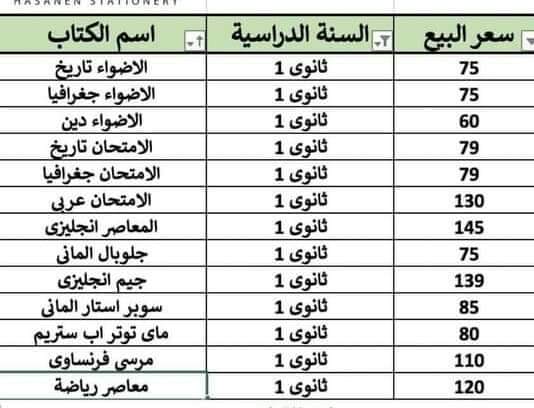 HASANEN STATIONERY

| اسم الكتاب | السنة الدراسية | سعر البيع |
|---|---|---|
| الاضواء تاريخ | ثانوى 1 | 75 |
| الاضواء جغرافيا | ثانوى 1 | 75 |
| الاضواء دين | ثانوى 1 | 60 |
| الامتحان تاريخ | ثانوى 1 | 79 |
| الامتحان جغرافيا | ثانوى 1 | 79 |
| الامتحان عربى | ثانوى 1 | 130 |
| المعاصر انجليزى | ثانوى 1 | 145 |
| جلوبال المانى | ثانوى 1 | 75 |
| جيم انجليزى | ثانوى 1 | 139 |
| سوبر استار المانى | ثانوى 1 | 85 |
| ماى توتر اب ستريم | ثانوى 1 | 80 |
| مرسى فرنساوى | ثانوى 1 | 110 |
| معاصر رياضة | ثانوى 1 | 120 |